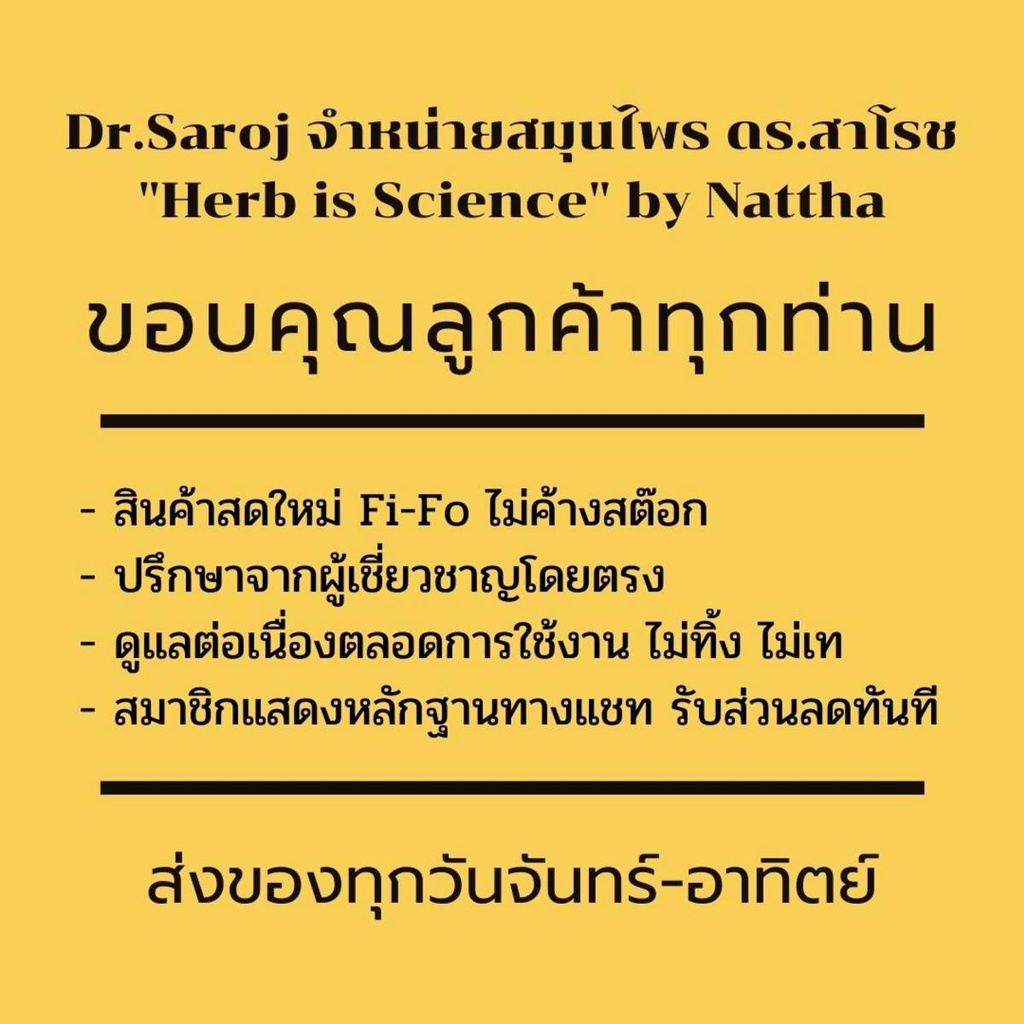 Dr.Saroj จำหน่ายสมุนไพร ดร.สาโรช
"Herb is Science" by Nattha

ขอบคุณลูกค้าทุกท่าน

- สินค้าสดใหม่ Fi-Fo ไม่ค้างสต๊อก
- ปรึกษาจากผู้เชี่ยวชาญโดยตรง
- ดูแลต่อเนื่องตลอดการใช้งาน ไม่ทิ้ง ไม่เท
- สมาชิกแสดงหลักฐานทางแชท รับส่วนลดทันที

ส่งของทุกวันจันทร์-อาทิตย์